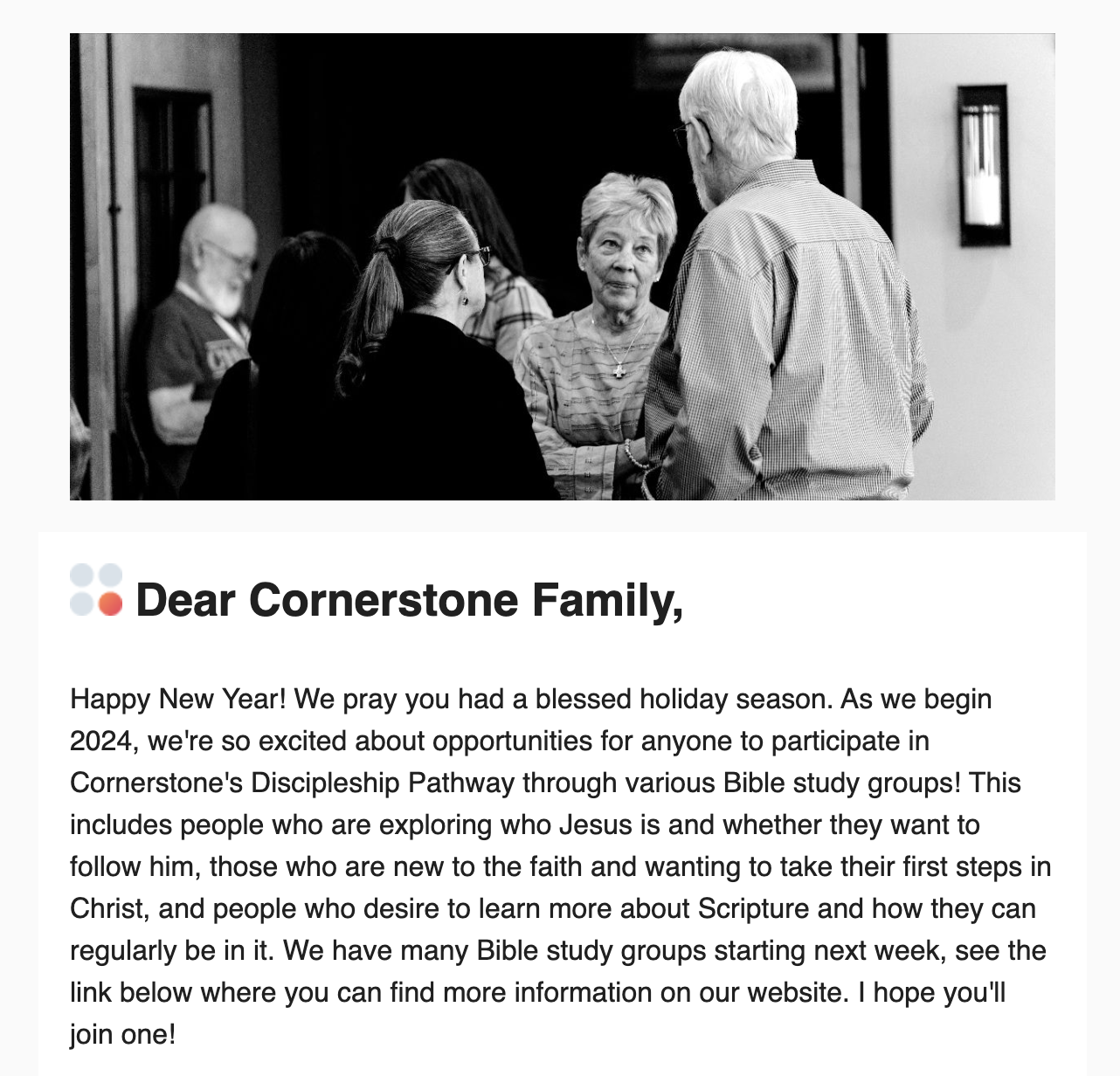 Dear Cornerstone Family,

Happy New Year! We pray you had a blessed holiday season. As we begin 2024, we're so excited about opportunities for anyone to participate in Cornerstone's Discipleship Pathway through various Bible study groups! This includes people who are exploring who Jesus is and whether they want to follow him, those who are new to the faith and wanting to take their first steps in Christ, and people who desire to learn more about Scripture and how they can regularly be in it. We have many Bible study groups starting next week, see the link below where you can find more information on our website. I hope you'll join one!